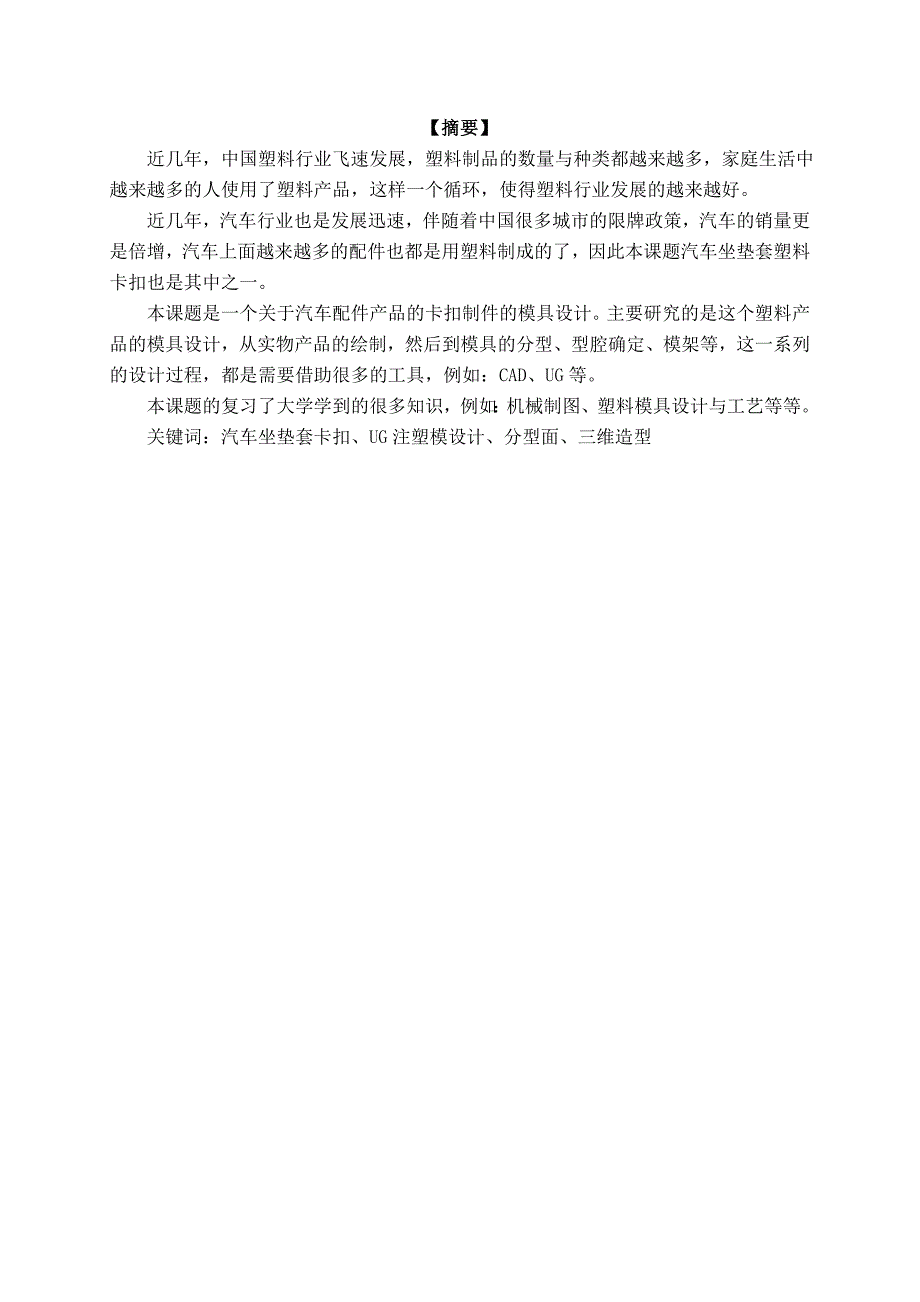 【摘要】

近几年，中国塑料行业飞速发展，塑料制品的数量与种类都越来越多，家庭生活中越来越多的人使用了塑料产品，这样一个循环，使得塑料行业发展的越来越好。

近几年，汽车行业也是发展迅速，伴随着中国很多城市的限牌政策，汽车的销量更是倍增，汽车上面越来越多的配件也都是用塑料制成的了，因此本课题汽车坐垫套塑料卡扣也是其中之一。

本课题是一个关于汽车配件产品的卡扣制件的模具设计。主要研究的是这个塑料产品的模具设计，从实物产品的绘制，然后到模具的分型、型腔确定、模架等，这一系列的设计过程，都是需要借助很多的工具，例如：CAD、UG等。

本课题的复习了大学学到的很多知识，例如：机械制图、塑料模具设计与工艺等等。

关键词：汽车坐垫套卡扣、UG注塑模设计、分型面、三维造型